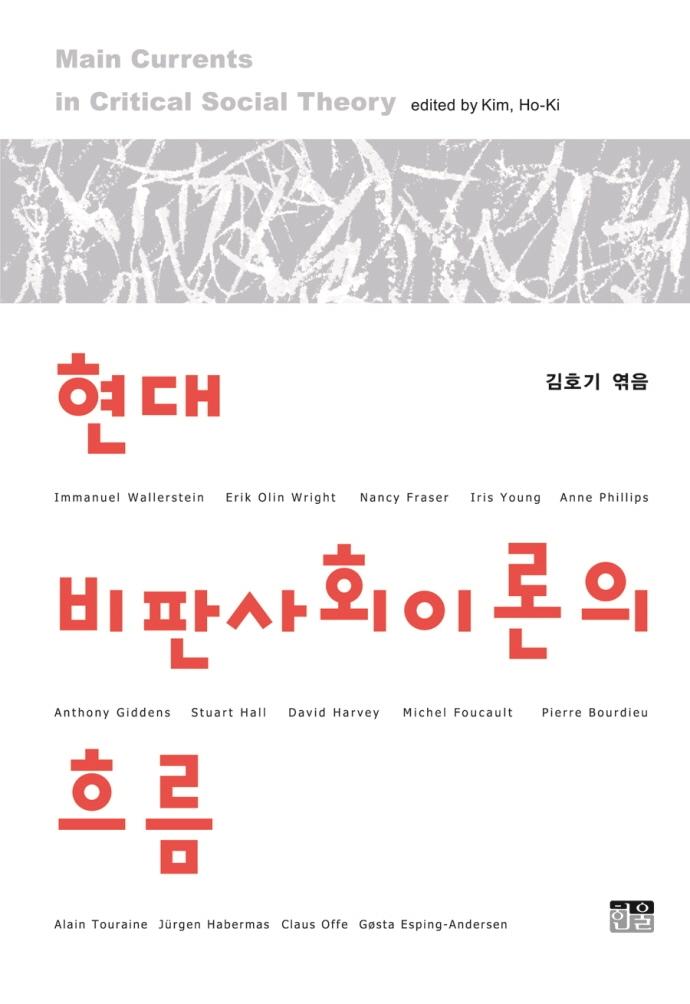 Main Currents
in Critical Social Theory edited by Kim, Ho-Ki

현대

김호기 엮음

Immanuel Wallerstein Erik Olin Wright Nancy Fraser Iris Young Anne Phillips

비판사회이론의

Anthony Giddens Stuart Hall David Harvey Michel Foucault Pierre Bourdieu

흐름

Alain Touraine Jürgen Habermas Claus Offe Gøsta Esping-Andersen

한울